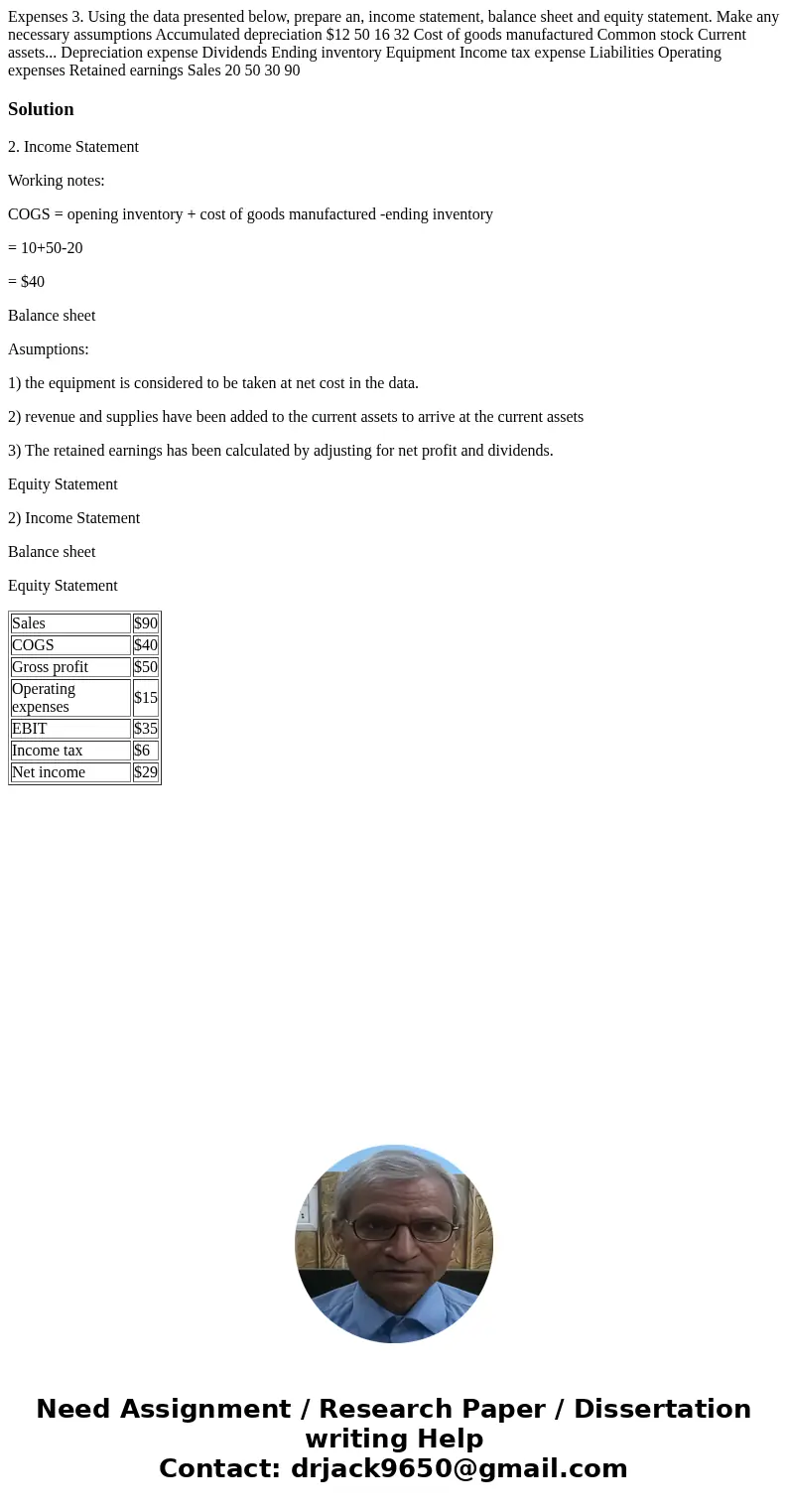 Expenses 3. Using the data presented below, prepare an, income statement, balance sheet and equity statement. Make any necessary assumptions Accumulated depreciation $12 50 16 32 Cost of goods manufactured Common stock Current assets... Depreciation expense Dividends Ending inventory Equipment Income tax expense Liabilities Operating expenses Retained earnings Sales 20 50 30 90

Solution

2. Income Statement

Working notes:

COGS = opening inventory + cost of goods manufactured -ending inventory

= 10+50-20

= $40

Balance sheet

Asumptions:

1) the equipment is considered to be taken at net cost in the data.

2) revenue and supplies have been added to the current assets to arrive at the current assets

3) The retained earnings has been calculated by adjusting for net profit and dividends.

Equity Statement

2) Income Statement

Balance sheet

Equity Statement

| Sales | $90 |
|---|---|
| COGS | $40 |
| Gross profit | $50 |
| Operating expenses | $15 |
| EBIT | $35 |
| Income tax | $6 |
| Net income | $29 |

Need Assignment / Research Paper / Dissertation writing Help
Contact: drjack9650@gmail.com